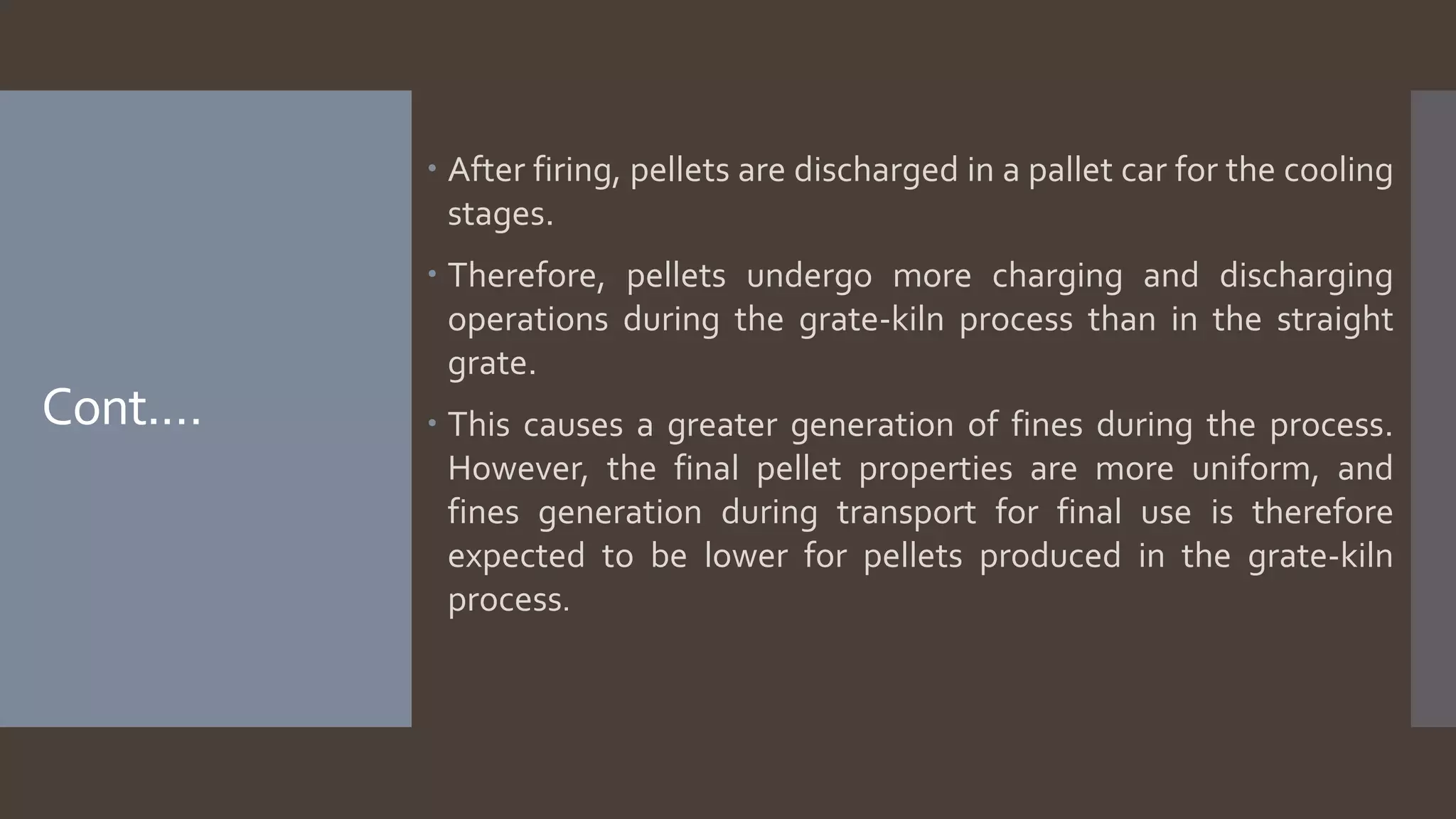 Cont….

• After firing, pellets are discharged in a pallet car for the cooling stages.

• Therefore, pellets undergo more charging and discharging operations during the grate-kiln process than in the straight grate.

• This causes a greater generation of fines during the process. However, the final pellet properties are more uniform, and fines generation during transport for final use is therefore expected to be lower for pellets produced in the grate-kiln process.